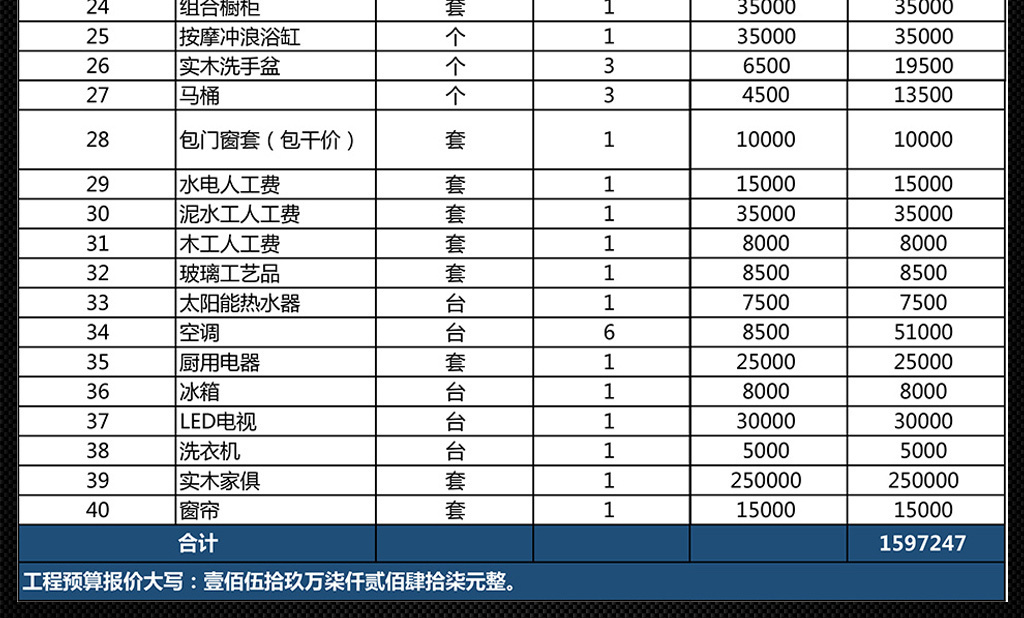 | 24 | 组合橱柜 | 套 | 1 | 35000 | 35000 |
|---|---|---|---|---|---|
| 25 | 按摩冲浪浴缸 | 个 | 1 | 35000 | 35000 |
| 26 | 实木洗手盆 | 个 | 3 | 6500 | 19500 |
| 27 | 马桶 | 个 | 3 | 4500 | 13500 |
| 28 | 包门窗套（包干价） | 套 | 1 | 10000 | 10000 |
| 29 | 水电人工费 | 套 | 1 | 15000 | 15000 |
| 30 | 泥水工人工费 | 套 | 1 | 35000 | 35000 |
| 31 | 木工人工费 | 套 | 1 | 8000 | 8000 |
| 32 | 玻璃工艺品 | 套 | 1 | 8500 | 8500 |
| 33 | 太阳能热水器 | 台 | 1 | 7500 | 7500 |
| 34 | 空调 | 台 | 6 | 8500 | 51000 |
| 35 | 厨用电器 | 套 | 1 | 25000 | 25000 |
| 36 | 冰箱 | 台 | 1 | 8000 | 8000 |
| 37 | LED电视 | 台 | 1 | 30000 | 30000 |
| 38 | 洗衣机 | 台 | 1 | 5000 | 5000 |
| 39 | 实木家俱 | 套 | 1 | 250000 | 250000 |
| 40 | 窗帘 | 套 | 1 | 15000 | 15000 |
| 合计 | | | | | 1597247 |

工程预算报价大写：壹佰伍拾玖万柒仟贰佰肆拾柒元整。